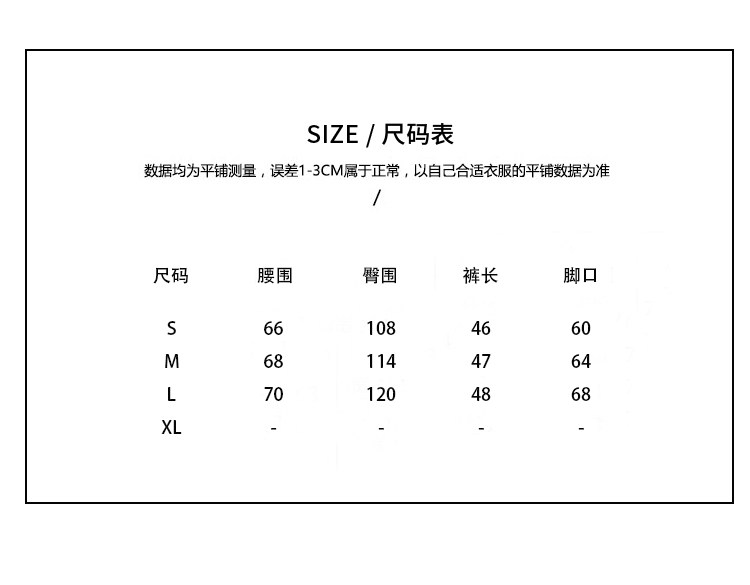 SIZE / 尺码表

数据均为平铺测量，误差1-3CM属于正常，以自己合适衣服的平铺数据为准

/

| 尺码 | 腰围 | 臀围 | 裤长 | 脚口 |
|---|---|---|---|---|
| S | 66 | 108 | 46 | 60 |
| M | 68 | 114 | 47 | 64 |
| L | 70 | 120 | 48 | 68 |
| XL | - | - | - | - |